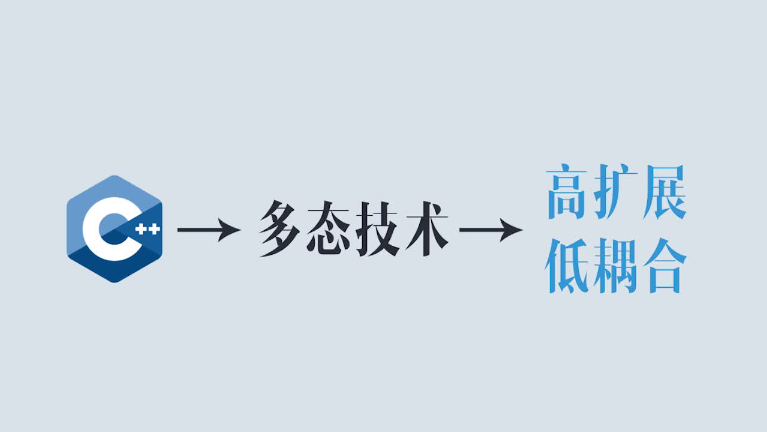 C++ → 多态技术 → 高扩展
低耦合